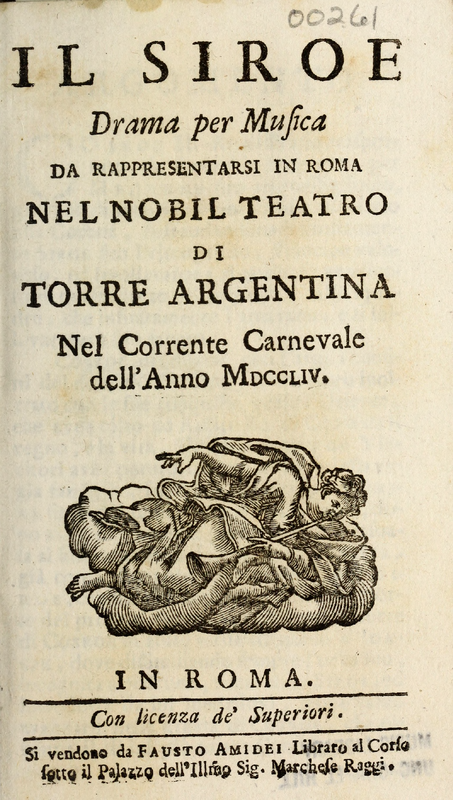 00261

IL SIROE
Drama per Musica
DA RAPPRESENTARSI IN ROMA
NEL NOBIL TEATRO
DI
TORRE ARGENTINA
Nel Corrente Carnevale
dell'Anno MDCCLIV.

IN ROMA.

Con licenza de' Superiori.

Si vendono da FAUSTO AMIDEI Libraro al Corso sotto il Palazzo dell'Illmo Sig. Marchese Raggi.